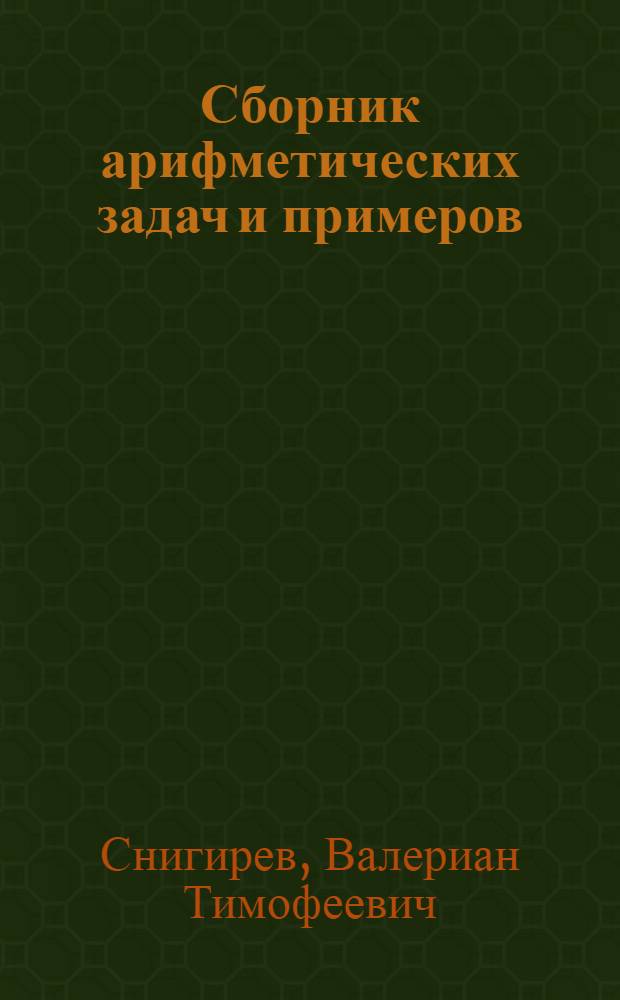 Сборник арифметических задач и примеров

Снигирев, Валериан Тимофеевич